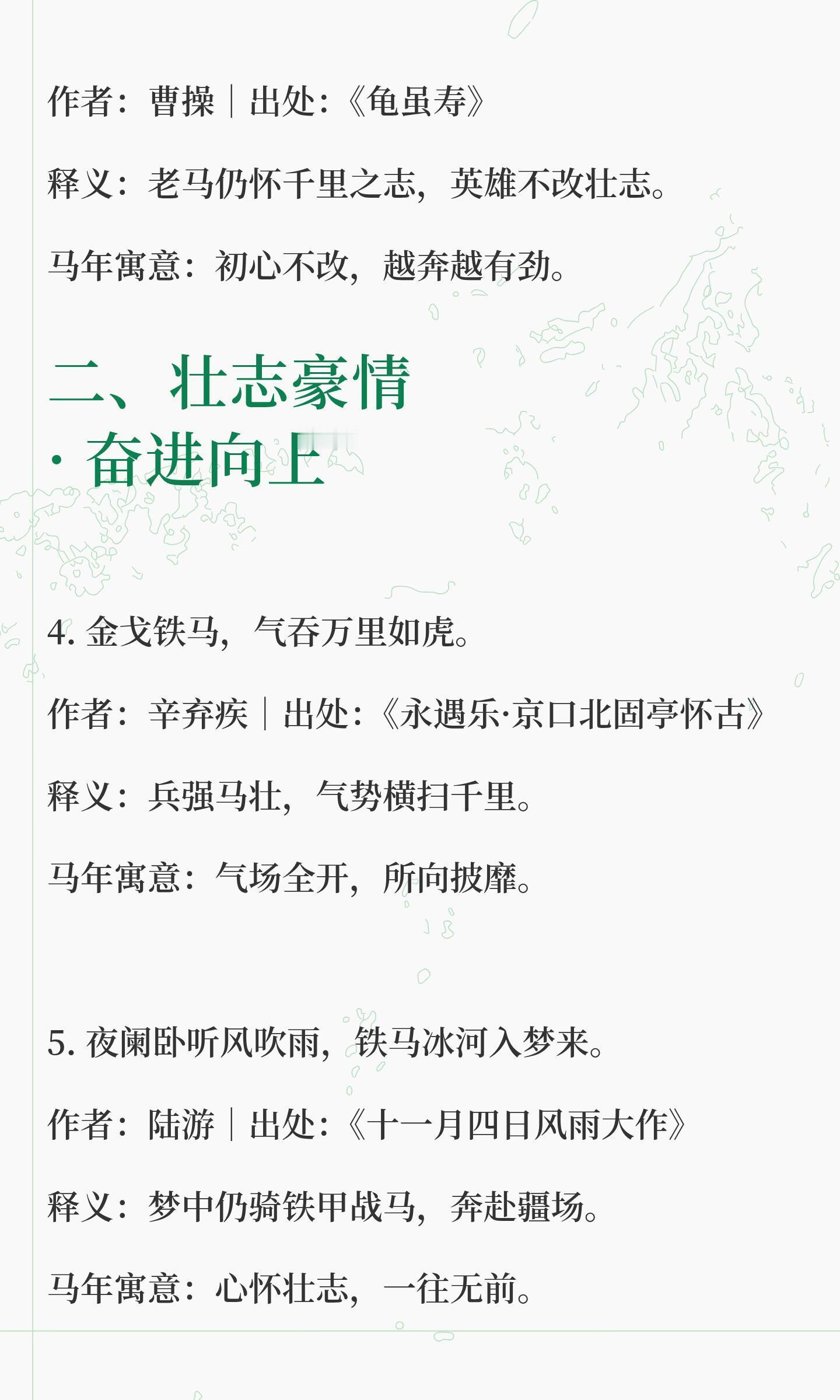 作者：曹操｜出处：《龟虽寿》

释义：老马仍怀千里之志，英雄不改壮志。

马年寓意：初心不改，越奔越有劲。

二、壮志豪情
· 奋进向上

4. 金戈铁马，气吞万里如虎。

作者：辛弃疾｜出处：《永遇乐·京口北固亭怀古》

释义：兵强马壮，气势横扫千里。

马年寓意：气场全开，所向披靡。

5. 夜阑卧听风吹雨，铁马冰河入梦来。

作者：陆游｜出处：《十一月四日风雨大作》

释义：梦中仍骑铁甲战马，奔赴疆场。

马年寓意：心怀壮志，一往无前。